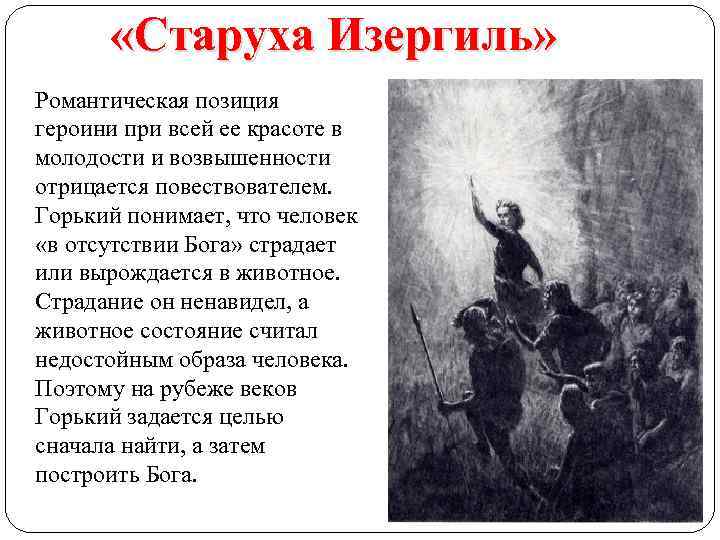 «Старуха Изергиль»

Романтическая позиция героини при всей ее красоте в молодости и возвышенности отрицается повествователем. Горький понимает, что человек «в отсутствии Бога» страдает или вырождается в животное. Страдание он ненавидел, а животное состояние считал недостойным образа человека. Поэтому на рубеже веков Горький задается целью сначала найти, а затем построить Бога.